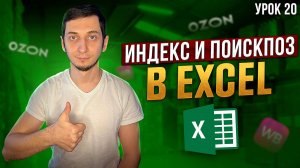 УРОК 20

OZON

OZON

ИНДЕКС И ПОИСКПОЗ

В EXCEL

X

WB